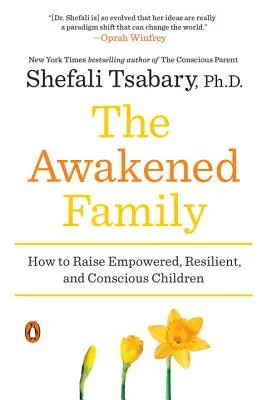 "[Dr. Shefali is] so evolved that her ideas are really a paradigm shift that can change the world."
—Oprah Winfrey

New York Times bestselling author of The Conscious Parent

Shefali Tsabary, Ph.D.

The Awakened Family

How to Raise Empowered, Resilient, and Conscious Children